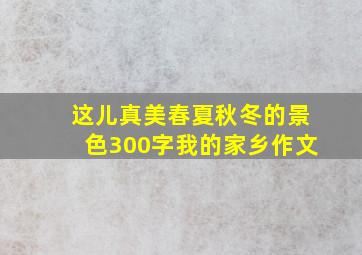 这儿真美春夏秋冬的景色300字我的家乡作文